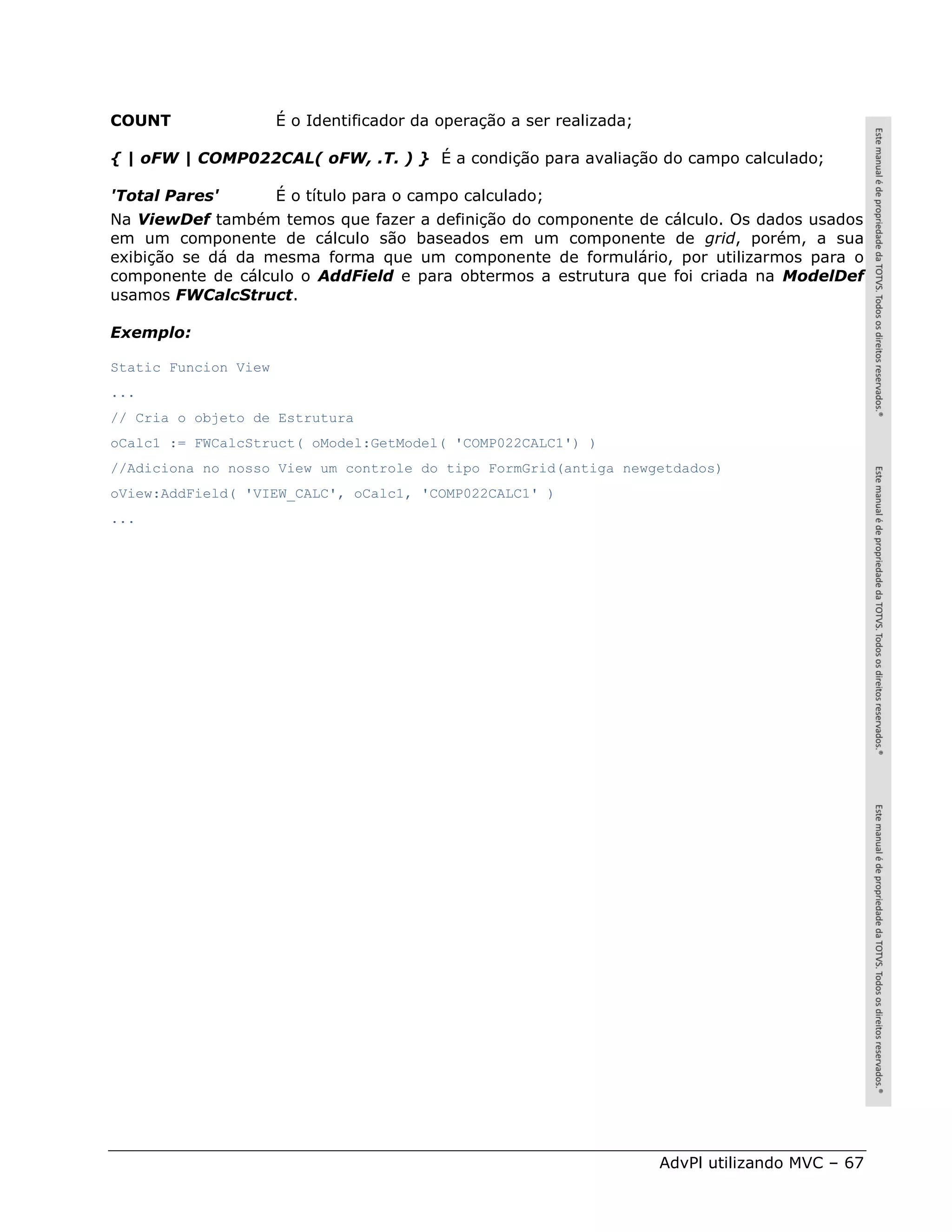 COUNT É o Identificador da operação a ser realizada;

{ | oFW | COMP022CAL( oFW, .T. ) } É a condição para avaliação do campo calculado;

'Total Pares' É o título para o campo calculado;

Na ViewDef também temos que fazer a definição do componente de cálculo. Os dados usados em um componente de cálculo são baseados em um componente de grid, porém, a sua exibição se dá da mesma forma que um componente de formulário, por utilizarmos para o componente de cálculo o AddField e para obtermos a estrutura que foi criada na ModelDef usamos FWCalcStruct.

Exemplo:

Static Funcion View

...

// Cria o objeto de Estrutura

oCalc1 := FWCalcStruct( oModel:GetModel( 'COMP022CALC1') )

//Adiciona no nosso View um controle do tipo FormGrid(antiga newgetdados)

oView:AddField( 'VIEW_CALC', oCalc1, 'COMP022CALC1' )

...

Este manual é de propriedade da TOTVS. Todos os direitos reservados.®

Este manual é de propriedade da TOTVS. Todos os direitos reservados.®

Este manual é de propriedade da TOTVS. Todos os direitos reservados.®

AdvPl utilizando MVC – 67